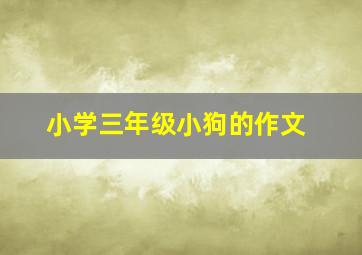 小学三年级小狗的作文